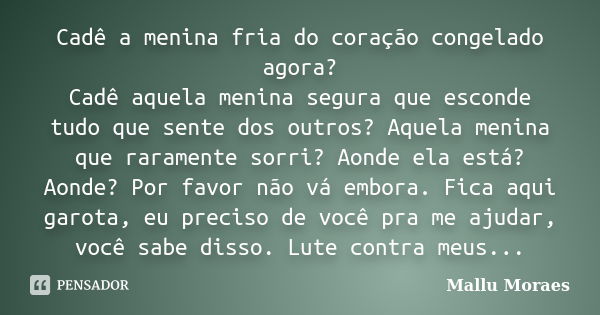 Cadê a menina fria do coração congelado agora?
Cadê aquela menina segura que esconde tudo que sente dos outros? Aquela menina que raramente sorri? Aonde ela está? Aonde? Por favor não vá embora. Fica aqui garota, eu preciso de você pra me ajudar, você sabe disso. Lute contra meus...

PENSADOR

Mallu Moraes